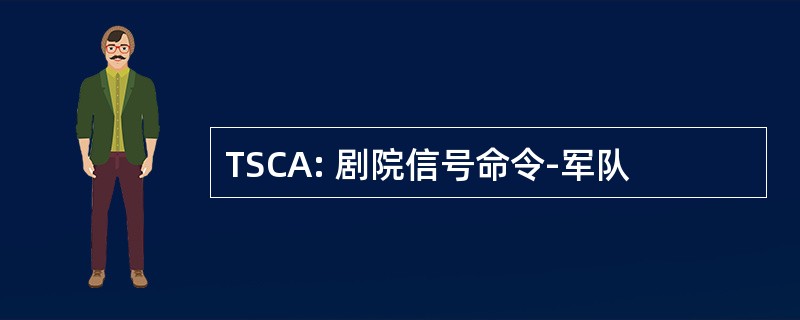 TSCA: 剧院信号命令-军队